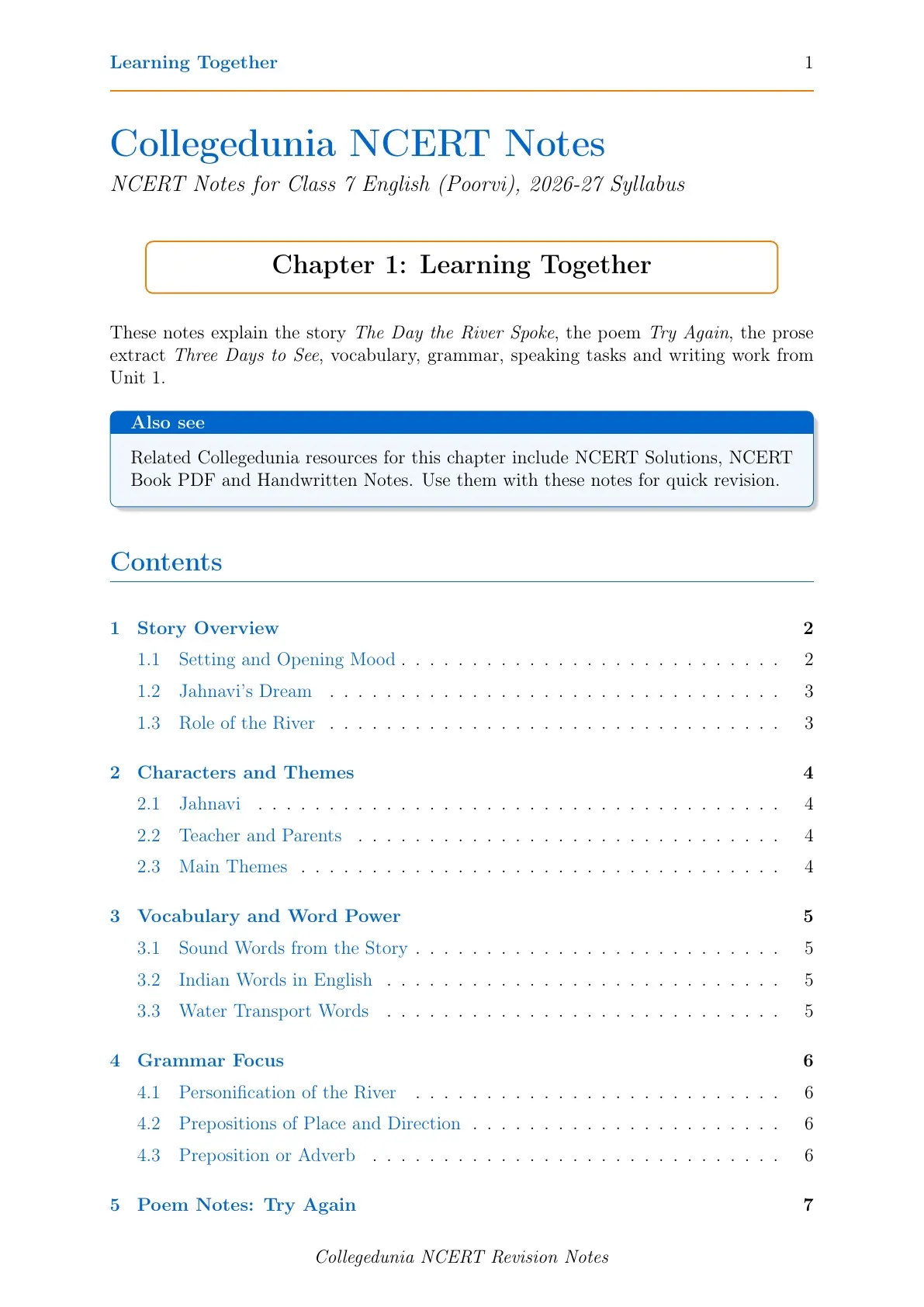 Learning Together 1

Collegedunia NCERT Notes

NCERT Notes for Class 7 English (Poorvi), 2026-27 Syllabus

Chapter 1: Learning Together

These notes explain the story The Day the River Spoke, the poem Try Again, the prose extract Three Days to See, vocabulary, grammar, speaking tasks and writing work from Unit 1.

Also see

Related Collegedunia resources for this chapter include NCERT Solutions, NCERT Book PDF and Handwritten Notes. Use them with these notes for quick revision.

Contents

1 Story Overview 2
1.1 Setting and Opening Mood 2
1.2 Jahnavi's Dream 3
1.3 Role of the River 3

2 Characters and Themes 4
2.1 Jahnavi 4
2.2 Teacher and Parents 4
2.3 Main Themes 4

3 Vocabulary and Word Power 5
3.1 Sound Words from the Story 5
3.2 Indian Words in English 5
3.3 Water Transport Words 5

4 Grammar Focus 6
4.1 Personification of the River 6
4.2 Prepositions of Place and Direction 6
4.3 Preposition or Adverb 6

5 Poem Notes: Try Again 7

Collegedunia NCERT Revision Notes